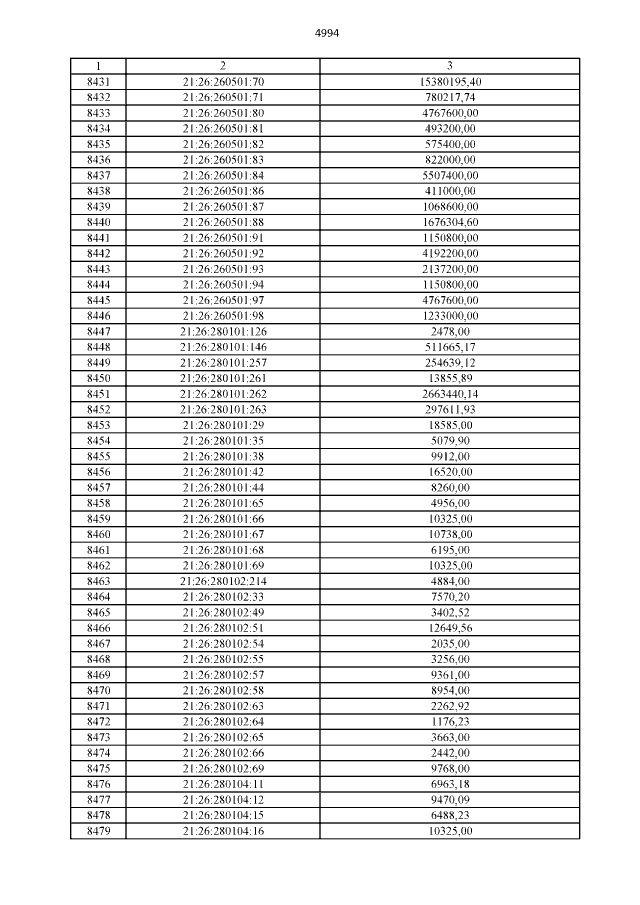 4994

| 1 | 2 | 3 |
|---|---|---|
| 8431 | 21:26:260501:70 | 15380195,40 |
| 8432 | 21:26:260501:71 | 780217,74 |
| 8433 | 21:26:260501:80 | 4767600,00 |
| 8434 | 21:26:260501:81 | 493200,00 |
| 8435 | 21:26:260501:82 | 575400,00 |
| 8436 | 21:26:260501:83 | 822000,00 |
| 8437 | 21:26:260501:84 | 5507400,00 |
| 8438 | 21:26:260501:86 | 411000,00 |
| 8439 | 21:26:260501:87 | 1068600,00 |
| 8440 | 21:26:260501:88 | 1676304,60 |
| 8441 | 21:26:260501:91 | 1150800,00 |
| 8442 | 21:26:260501:92 | 4192200,00 |
| 8443 | 21:26:260501:93 | 2137200,00 |
| 8444 | 21:26:260501:94 | 1150800,00 |
| 8445 | 21:26:260501:97 | 4767600,00 |
| 8446 | 21:26:260501:98 | 1233000,00 |
| 8447 | 21:26:280101:126 | 2478,00 |
| 8448 | 21:26:280101:146 | 511665,17 |
| 8449 | 21:26:280101:257 | 254639,12 |
| 8450 | 21:26:280101:261 | 13855,89 |
| 8451 | 21:26:280101:262 | 2663440,14 |
| 8452 | 21:26:280101:263 | 297611,93 |
| 8453 | 21:26:280101:29 | 18585,00 |
| 8454 | 21:26:280101:35 | 5079,90 |
| 8455 | 21:26:280101:38 | 9912,00 |
| 8456 | 21:26:280101:42 | 16520,00 |
| 8457 | 21:26:280101:44 | 8260,00 |
| 8458 | 21:26:280101:65 | 4956,00 |
| 8459 | 21:26:280101:66 | 10325,00 |
| 8460 | 21:26:280101:67 | 10738,00 |
| 8461 | 21:26:280101:68 | 6195,00 |
| 8462 | 21:26:280101:69 | 10325,00 |
| 8463 | 21:26:280102:214 | 4884,00 |
| 8464 | 21:26:280102:33 | 7570,20 |
| 8465 | 21:26:280102:49 | 3402,52 |
| 8466 | 21:26:280102:51 | 12649,56 |
| 8467 | 21:26:280102:54 | 2035,00 |
| 8468 | 21:26:280102:55 | 3256,00 |
| 8469 | 21:26:280102:57 | 9361,00 |
| 8470 | 21:26:280102:58 | 8954,00 |
| 8471 | 21:26:280102:63 | 2262,92 |
| 8472 | 21:26:280102:64 | 1176,23 |
| 8473 | 21:26:280102:65 | 3663,00 |
| 8474 | 21:26:280102:66 | 2442,00 |
| 8475 | 21:26:280102:69 | 9768,00 |
| 8476 | 21:26:280104:11 | 6963,18 |
| 8477 | 21:26:280104:12 | 9470,09 |
| 8478 | 21:26:280104:15 | 6488,23 |
| 8479 | 21:26:280104:16 | 10325,00 |